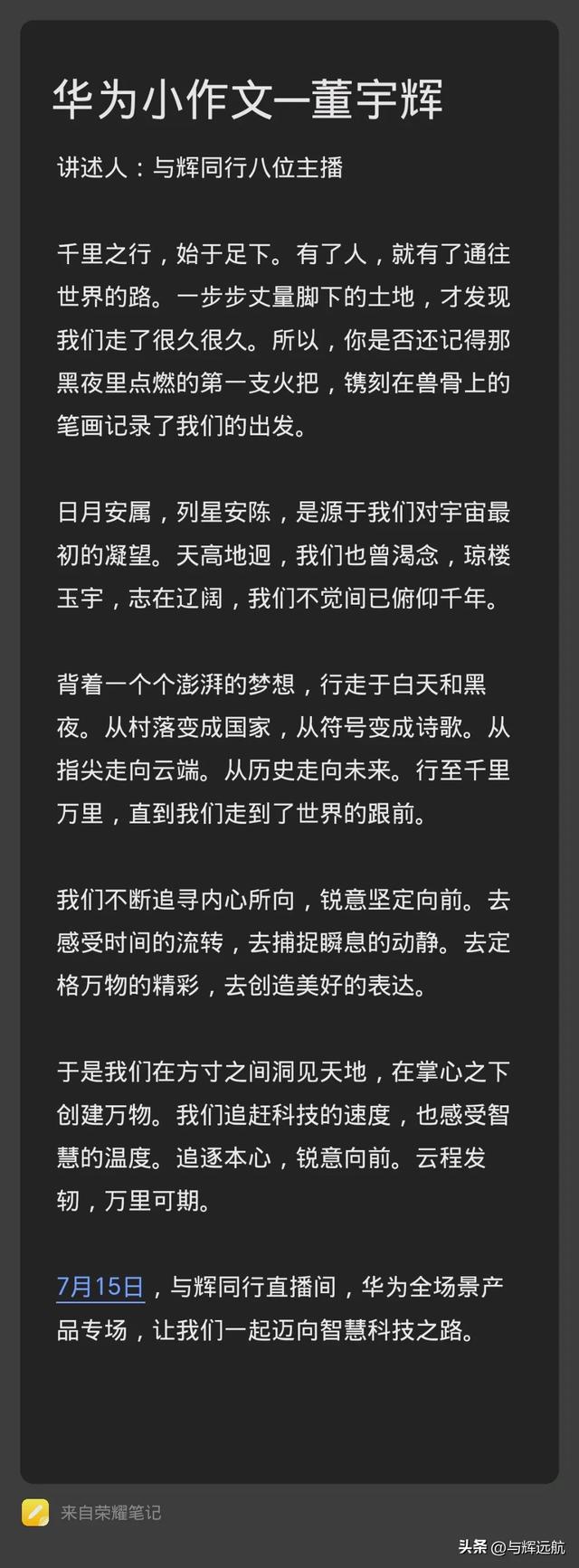 华为小作文—董宇辉

讲述人：与辉同行八位主播

千里之行，始于足下。有了人，就有了通往世界的路。一步步丈量脚下的土地，才发现我们走了很久很久。所以，你是否还记得那黑夜里点燃的第一支火把，镌刻在兽骨上的笔画记录了我们的出发。

日月安属，列星安陈，是源于我们对宇宙最初的凝望。天高地迥，我们也曾渴念，琼楼玉宇，志在辽阔，我们不觉间已俯仰千年。

背着一个个澎湃的梦想，行走于白天和黑夜。从村落变成国家，从符号变成诗歌。从指尖走向云端。从历史走向未来。行至千里万里，直到我们走到了世界的跟前。

我们不断追寻内心所向，锐意坚定向前。去感受时间的流转，去捕捉瞬息的动静。去定格万物的精彩，去创造美好的表达。

于是我们在方寸之间洞见天地，在掌心之下创建万物。我们追赶科技的速度，也感受智慧的温度。追逐本心，锐意向前。云程发轫，万里可期。

7月15日，与辉同行直播间，华为全场景产品专场，让我们一起迈向智慧科技之路。

来自荣耀笔记

头条 @与辉远航